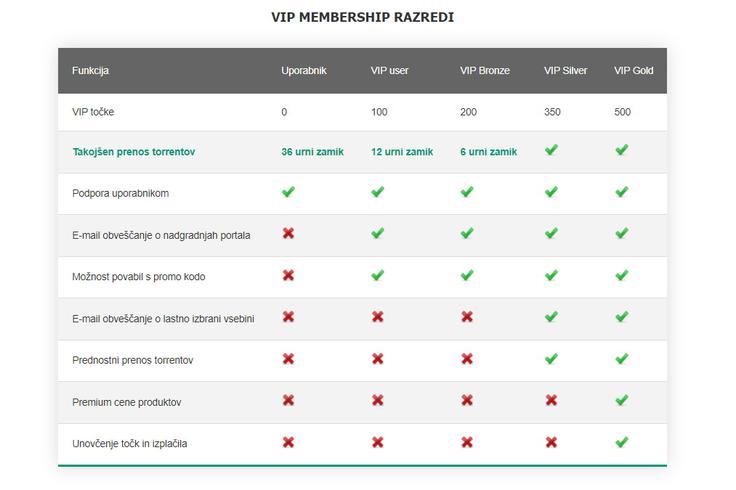 VIP MEMBERSHIP RAZREDI

| Funkcija | Uporabnik | VIP user | VIP Bronze | VIP Silver | VIP Gold |
|---|---|---|---|---|---|
| VIP točke | 0 | 100 | 200 | 350 | 500 |
| Takojšen prenos torrentov | 36 urni zamik | 12 urni zamik | 6 urni zamik | ✔ | ✔ |
| Podpora uporabnikom | ✔ | ✔ | ✔ | ✔ | ✔ |
| E-mail obveščanje o nadgradnjah portala | ✖ | ✔ | ✔ | ✔ | ✔ |
| Možnost povabil s promo kodo | ✖ | ✔ | ✔ | ✔ | ✔ |
| E-mail obveščanje o lastno izbrani vsebini | ✖ | ✖ | ✖ | ✔ | ✔ |
| Prednostni prenos torrentov | ✖ | ✖ | ✖ | ✔ | ✔ |
| Premium cene produktov | ✖ | ✖ | ✖ | ✖ | ✔ |
| Unovčenje točk in izplačila | ✖ | ✖ | ✖ | ✖ | ✔ |